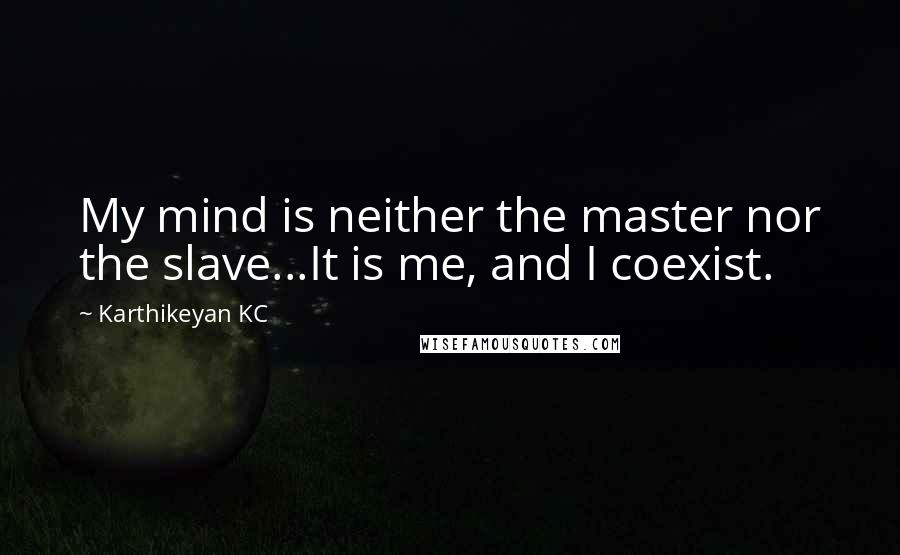 My mind is neither the master nor the slave...It is me, and I coexist.

~ Karthikeyan KC

WISEFAMOUSQUOTES.COM